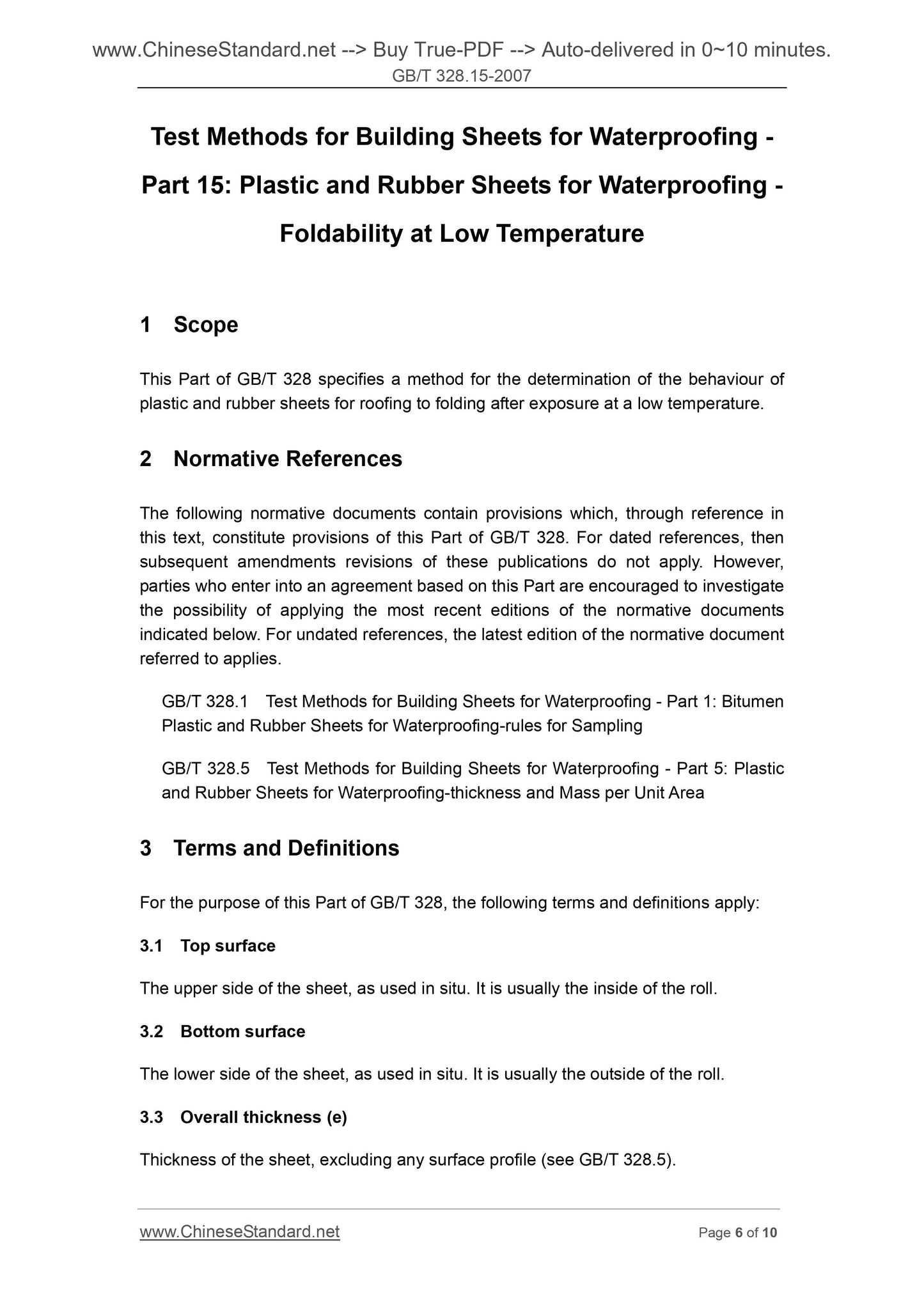 www.ChineseStandard.net --> Buy True-PDF --> Auto-delivered in 0~10 minutes.
GB/T 328.15-2007

Test Methods for Building Sheets for Waterproofing - Part 15: Plastic and Rubber Sheets for Waterproofing - Foldability at Low Temperature

1 Scope

This Part of GB/T 328 specifies a method for the determination of the behaviour of plastic and rubber sheets for roofing to folding after exposure at a low temperature.

2 Normative References

The following normative documents contain provisions which, through reference in this text, constitute provisions of this Part of GB/T 328. For dated references, then subsequent amendments revisions of these publications do not apply. However, parties who enter into an agreement based on this Part are encouraged to investigate the possibility of applying the most recent editions of the normative documents indicated below. For undated references, the latest edition of the normative document referred to applies.

GB/T 328.1 Test Methods for Building Sheets for Waterproofing - Part 1: Bitumen Plastic and Rubber Sheets for Waterproofing-rules for Sampling

GB/T 328.5 Test Methods for Building Sheets for Waterproofing - Part 5: Plastic and Rubber Sheets for Waterproofing-thickness and Mass per Unit Area

3 Terms and Definitions

For the purpose of this Part of GB/T 328, the following terms and definitions apply:

3.1 Top surface

The upper side of the sheet, as used in situ. It is usually the inside of the roll.

3.2 Bottom surface

The lower side of the sheet, as used in situ. It is usually the outside of the roll.

3.3 Overall thickness (e)

Thickness of the sheet, excluding any surface profile (see GB/T 328.5).

www.ChineseStandard.net
Page 6 of 10